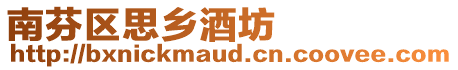 南芬区思乡酒坊
http://bxnickmaud.cn.coovee.com